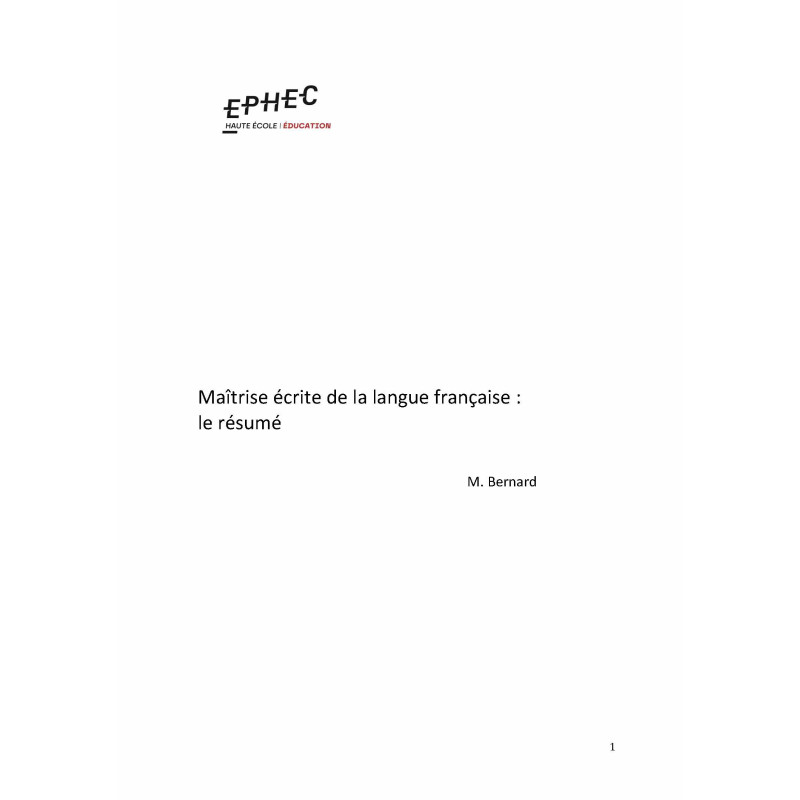 EPHEC
HAUTE ÉCOLE | ÉDUCATION

Maîtrise écrite de la langue française : le résumé

M. Bernard

1